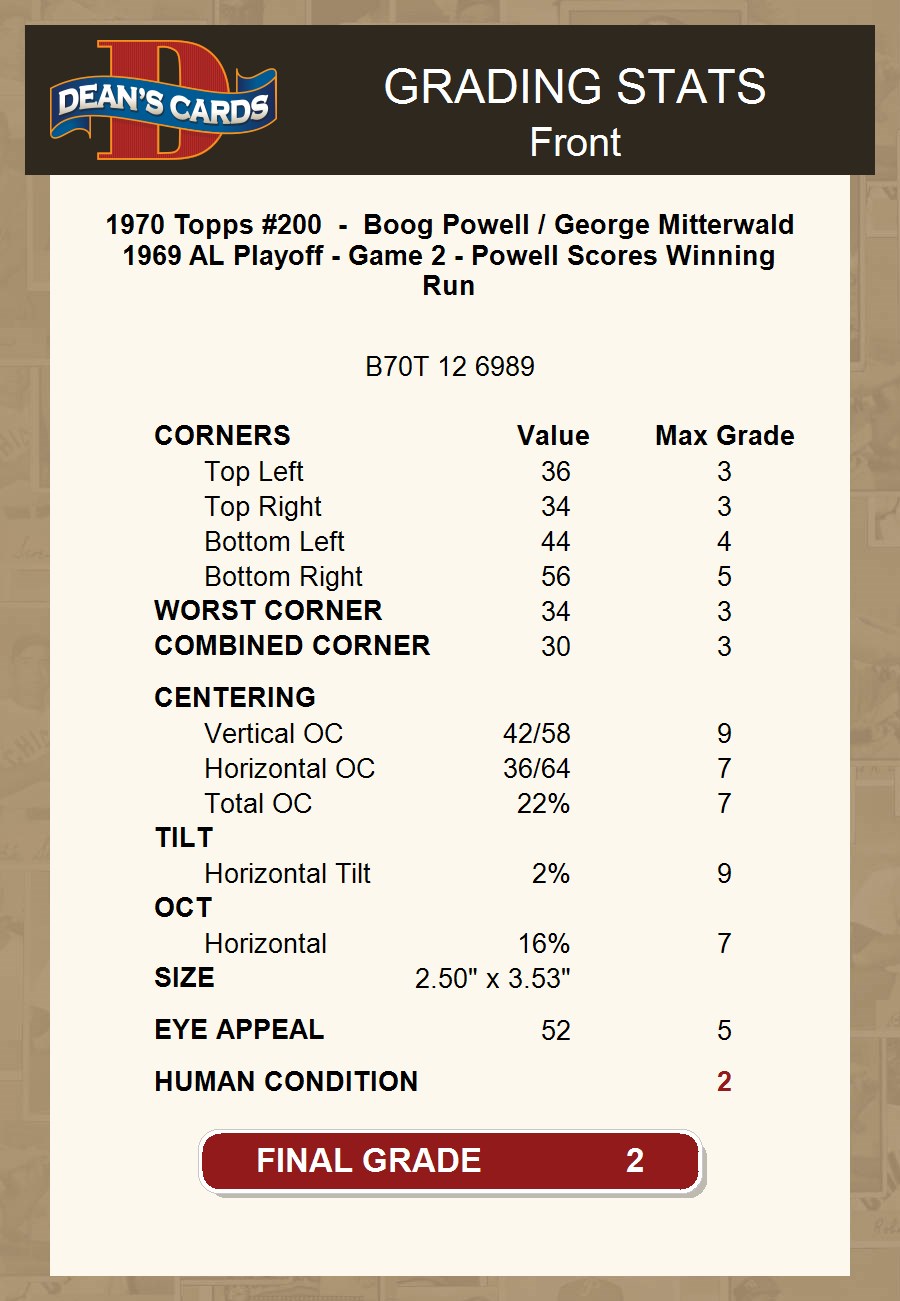 DEAN'S CARDS

GRADING STATS
Front

1970 Topps #200 - Boog Powell / George Mitterwald 1969 AL Playoff - Game 2 - Powell Scores Winning Run

B70T 12 6989

| CORNERS | Value | Max Grade |
|---|---|---|
| Top Left | 36 | 3 |
| Top Right | 34 | 3 |
| Bottom Left | 44 | 4 |
| Bottom Right | 56 | 5 |
| WORST CORNER | 34 | 3 |
| COMBINED CORNER | 30 | 3 |
| CENTERING | | |
| Vertical OC | 42/58 | 9 |
| Horizontal OC | 36/64 | 7 |
| Total OC | 22% | 7 |
| TILT | | |
| Horizontal Tilt | 2% | 9 |
| OCT | | |
| Horizontal | 16% | 7 |
| SIZE | 2.50" x 3.53" | |
| EYE APPEAL | 52 | 5 |
| HUMAN CONDITION | | 2 |

FINAL GRADE 2